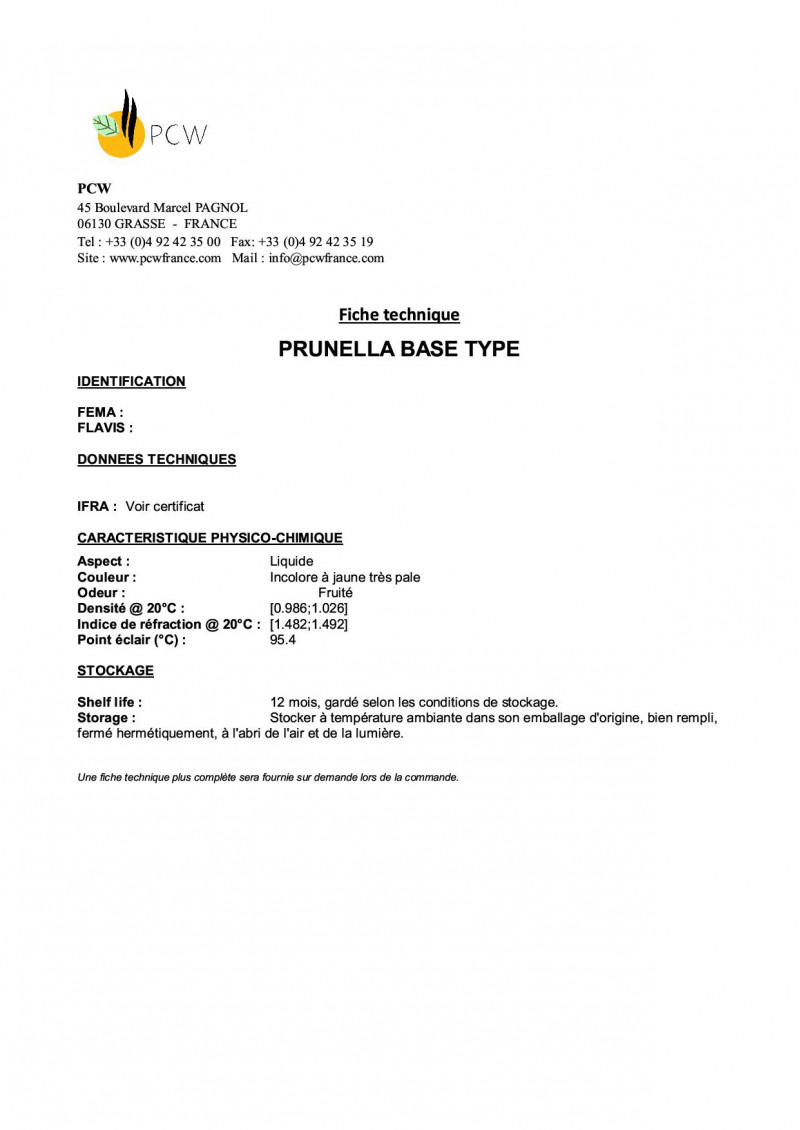 PCW

PCW
45 Boulevard Marcel PAGNOL
06130 GRASSE - FRANCE
Tel : +33 (0)4 92 42 35 00 Fax: +33 (0)4 92 42 35 19
Site : www.pcwfrance.com Mail : info@pcwfrance.com

Fiche technique

PRUNELLA BASE TYPE

IDENTIFICATION

FEMA :
FLAVIS :

DONNEES TECHNIQUES

IFRA : Voir certificat

CARACTERISTIQUE PHYSICO-CHIMIQUE

Aspect : Liquide
Couleur : Incolore à jaune très pale
Odeur : Fruité
Densité @ 20°C : [0.986;1.026]
Indice de réfraction @ 20°C : [1.482;1.492]
Point éclair (°C) : 95.4

STOCKAGE

Shelf life : 12 mois, gardé selon les conditions de stockage.
Storage : Stocker à température ambiante dans son emballage d'origine, bien rempli, fermé hermétiquement, à l'abri de l'air et de la lumière.

Une fiche technique plus complète sera fournie sur demande lors de la commande.